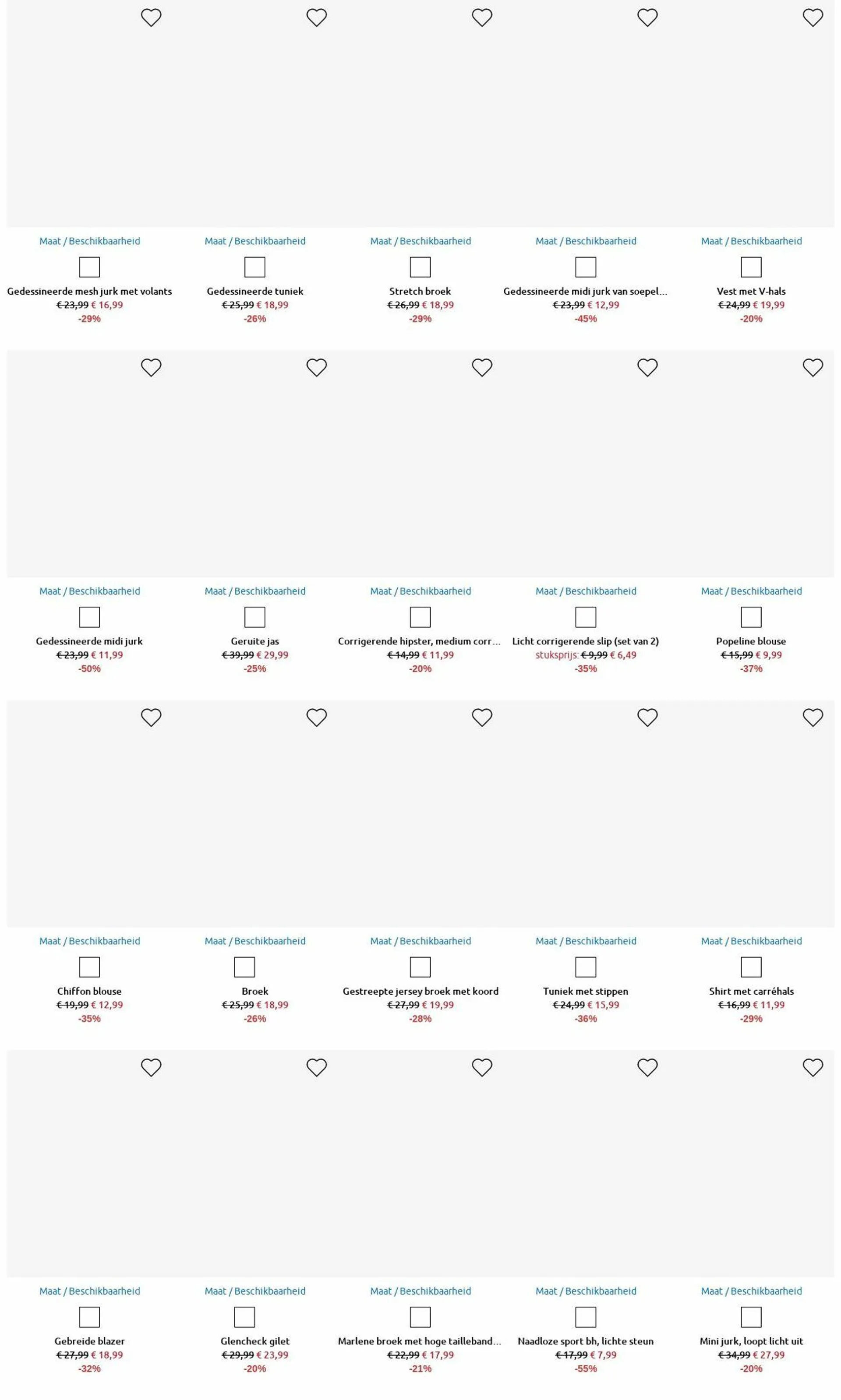 Maat / Beschikbaarheid

Gedessineerde mesh jurk met volants
€ 23,99 € 16,99
-29%

Maat / Beschikbaarheid

Gedessineerde tuniek
€ 25,99 € 18,99
-26%

Maat / Beschikbaarheid

Stretch broek
€ 26,99 € 18,99
-29%

Maat / Beschikbaarheid

Gedessineerde midi jurk van soepel...
€ 23,99 € 12,99
-45%

Maat / Beschikbaarheid

Vest met V-hals
€ 24,99 € 19,99
-20%

Maat / Beschikbaarheid

Gedessineerde midi jurk
€ 23,99 € 11,99
-50%

Maat / Beschikbaarheid

Geruite jas
€ 39,99 € 29,99
-25%

Maat / Beschikbaarheid

Corrigerende hipster, medium corr...
€ 14,99 € 11,99
-20%

Maat / Beschikbaarheid

Licht corrigerende slip (set van 2)
stuksprijs: € 9,99 € 6,49
-35%

Maat / Beschikbaarheid

Popeline blouse
€ 15,99 € 9,99
-37%

Maat / Beschikbaarheid

Chiffon blouse
€ 19,99 € 12,99
-35%

Maat / Beschikbaarheid

Broek
€ 25,99 € 18,99
-26%

Maat / Beschikbaarheid

Gestreepte jersey broek met koord
€ 27,99 € 19,99
-28%

Maat / Beschikbaarheid

Tuniek met stippen
€ 24,99 € 15,99
-36%

Maat / Beschikbaarheid

Shirt met carréhals
€ 16,99 € 11,99
-29%

Maat / Beschikbaarheid

Gebreide blazer
€ 27,99 € 18,99
-32%

Maat / Beschikbaarheid

Glencheck gilet
€ 29,99 € 23,99
-20%

Maat / Beschikbaarheid

Marlene broek met hoge tailleband...
€ 22,99 € 17,99
-21%

Maat / Beschikbaarheid

Naadloze sport bh, lichte steun
€ 17,99 € 7,99
-55%

Maat / Beschikbaarheid

Mini jurk, loopt licht uit
€ 34,99 € 27,99
-20%